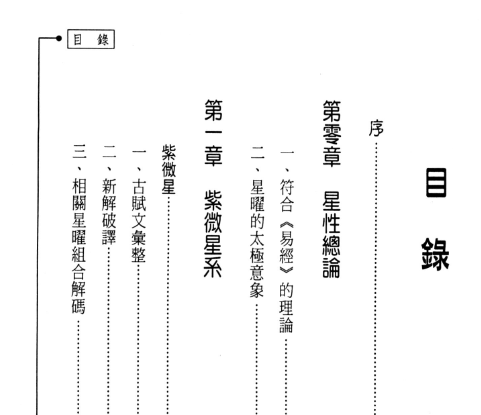 目 錄

目錄

序

第零章 星性總論

一、符合《易經》的理論

二、星曜的太極意象

第一章 紫微星系

紫微星

一、古賦文彙整

二、新解破譯

三、相關星曜組合解碼